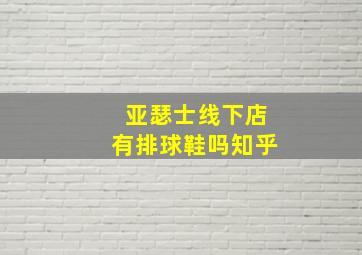 亚瑟士线下店
有排球鞋吗知乎